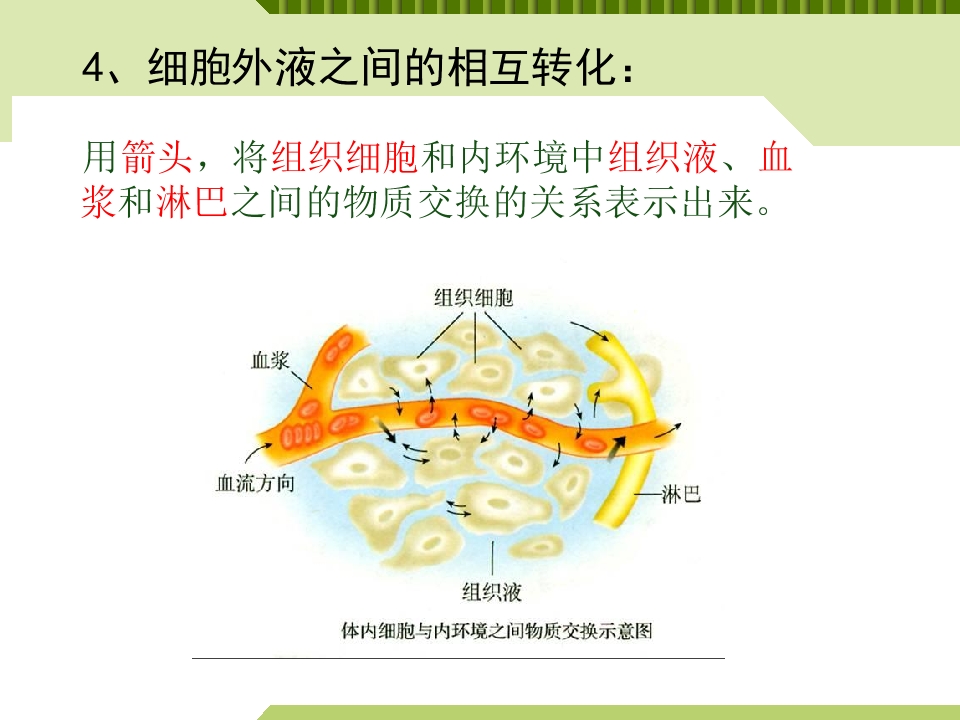 4、细胞外液之间的相互转化：

用箭头，将组织细胞和内环境中组织液、血浆和淋巴之间的物质交换的关系表示出来。

组织细胞

血浆

血流方向

淋巴

组织液

体内细胞与内环境之间物质交换示意图